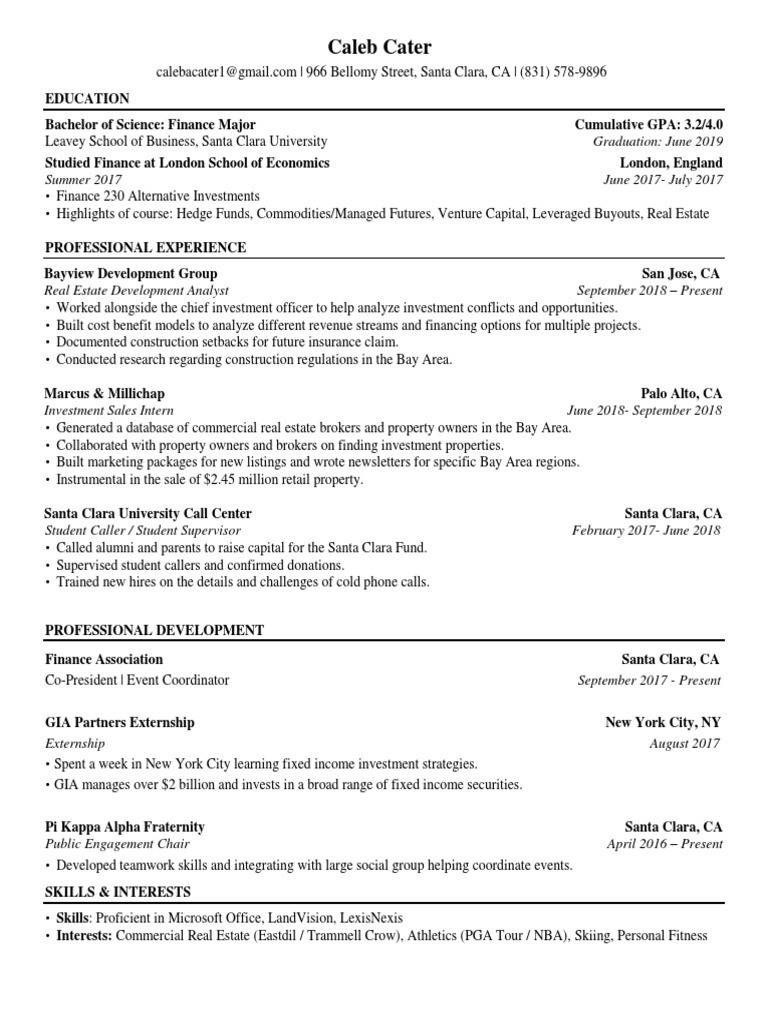 Caleb Cater

calebacater1@gmail.com | 966 Bellomy Street, Santa Clara, CA | (831) 578-9896

EDUCATION

Bachelor of Science: Finance Major
Cumulative GPA: 3.2/4.0
Leavey School of Business, Santa Clara University
Graduation: June 2019
Studied Finance at London School of Economics
London, England
Summer 2017
June 2017- July 2017
• Finance 230 Alternative Investments
• Highlights of course: Hedge Funds, Commodities/Managed Futures, Venture Capital, Leveraged Buyouts, Real Estate

PROFESSIONAL EXPERIENCE

Bayview Development Group
San Jose, CA
Real Estate Development Analyst
September 2018 – Present
• Worked alongside the chief investment officer to help analyze investment conflicts and opportunities.
• Built cost benefit models to analyze different revenue streams and financing options for multiple projects.
• Documented construction setbacks for future insurance claim.
• Conducted research regarding construction regulations in the Bay Area.

Marcus & Millichap
Palo Alto, CA
Investment Sales Intern
June 2018- September 2018
• Generated a database of commercial real estate brokers and property owners in the Bay Area.
• Collaborated with property owners and brokers on finding investment properties.
• Built marketing packages for new listings and wrote newsletters for specific Bay Area regions.
• Instrumental in the sale of $2.45 million retail property.

Santa Clara University Call Center
Santa Clara, CA
Student Caller / Student Supervisor
February 2017- June 2018
• Called alumni and parents to raise capital for the Santa Clara Fund.
• Supervised student callers and confirmed donations.
• Trained new hires on the details and challenges of cold phone calls.

PROFESSIONAL DEVELOPMENT

Finance Association
Santa Clara, CA
Co-President | Event Coordinator
September 2017 - Present

GIA Partners Externship
New York City, NY
Externship
August 2017
• Spent a week in New York City learning fixed income investment strategies.
• GIA manages over $2 billion and invests in a broad range of fixed income securities.

Pi Kappa Alpha Fraternity
Santa Clara, CA
Public Engagement Chair
April 2016 – Present
• Developed teamwork skills and integrating with large social group helping coordinate events.

SKILLS & INTERESTS

• Skills: Proficient in Microsoft Office, LandVision, LexisNexis
• Interests: Commercial Real Estate (Eastdil / Trammell Crow), Athletics (PGA Tour / NBA), Skiing, Personal Fitness